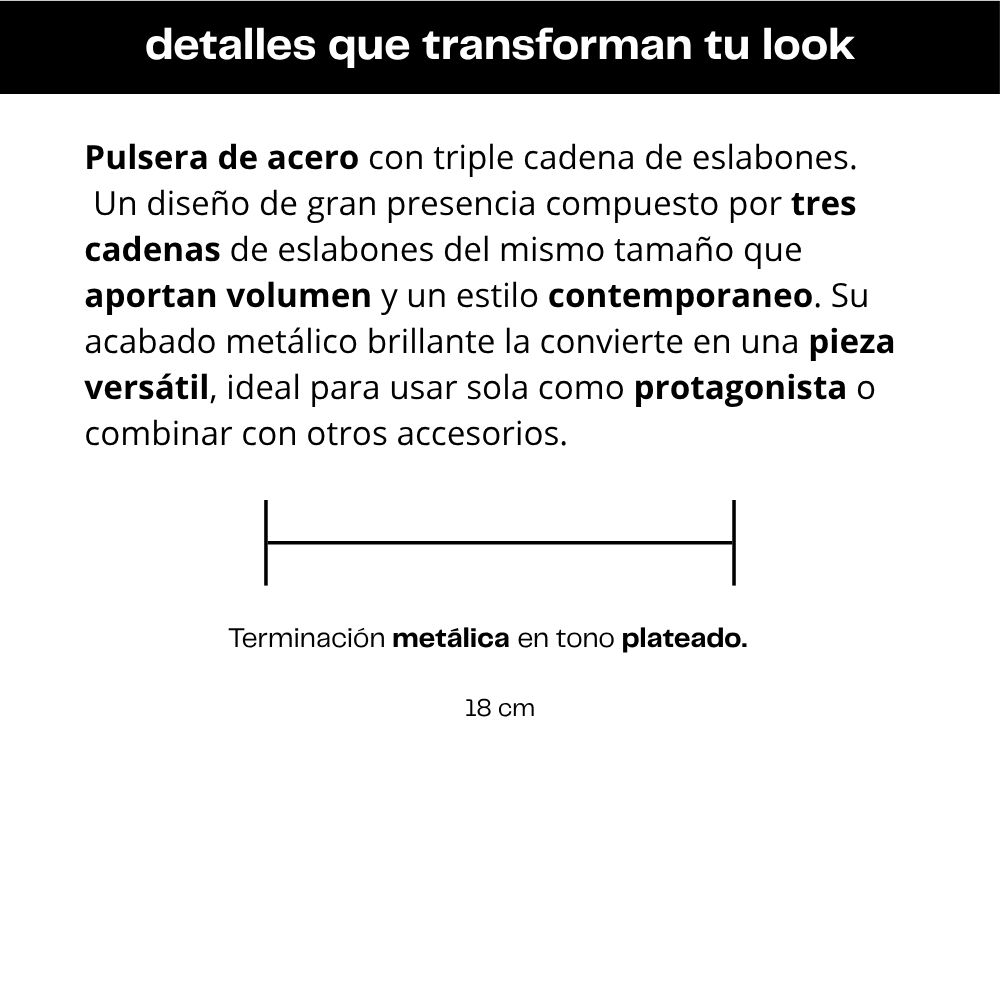 detalles que transforman tu look

Pulsera de acero con triple cadena de eslabones. Un diseño de gran presencia compuesto por tres cadenas de eslabones del mismo tamaño que aportan volumen y un estilo contemporaneo. Su acabado metálico brillante la convierte en una pieza versátil, ideal para usar sola como protagonista o combinar con otros accesorios.

Terminación metálica en tono plateado.

18 cm